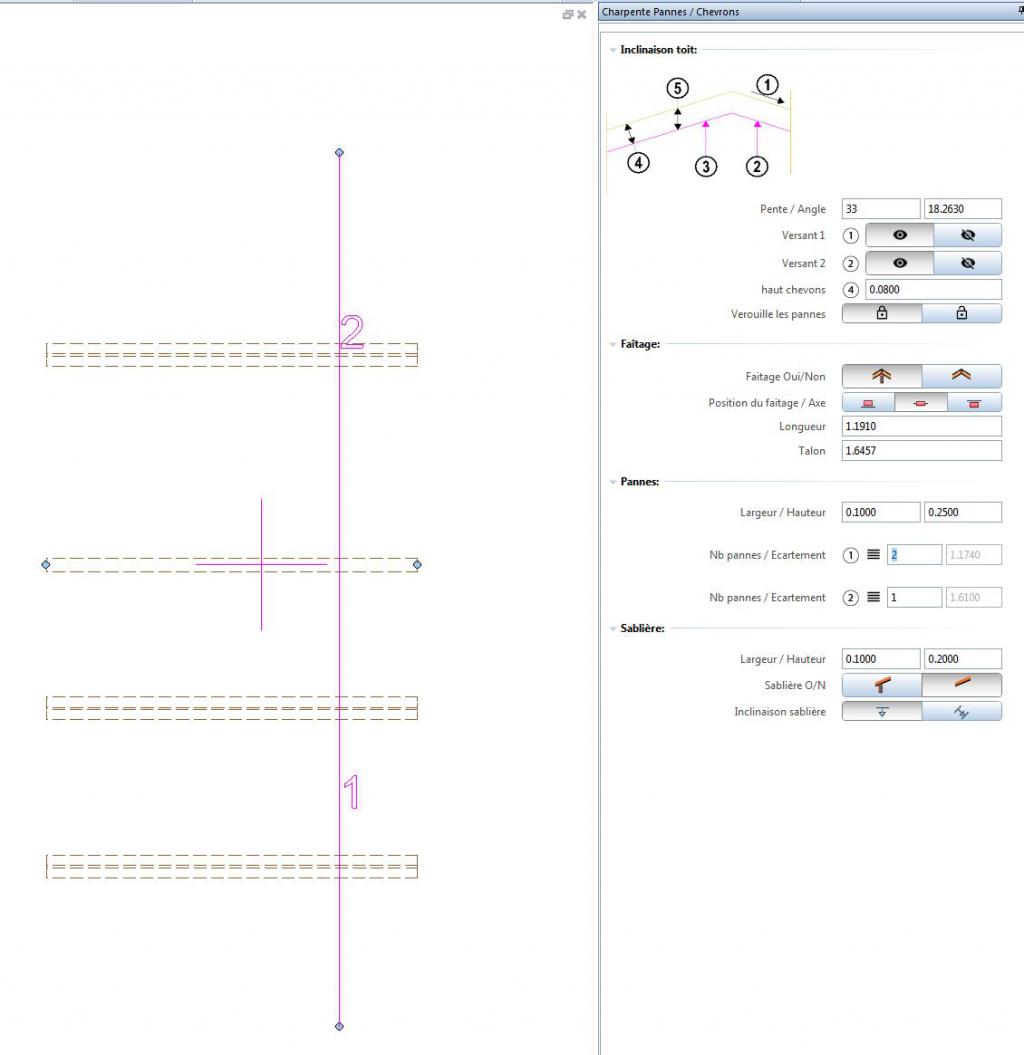 2

1

Charpente Pannes / Chevrons

Inclinaison toit:

5 1 4 3 2

Pente / Angle 33 18.2630

Versant 1 1

Versant 2 2

haut chevons 4 0.0800

Verouille les pannes

Faîtage:

Faitage Oui/Non

Position du faitage / Axe

Longueur 1.1910

Talon 1.6457

Pannes:

Largeur / Hauteur 0.1000 0.2500

Nb pannes / Ecartement 1 2 1.1740

Nb pannes / Ecartement 2 1 1.6100

Sablière:

Largeur / Hauteur 0.1000 0.2000

Sablière O/N

Inclinaison sablière